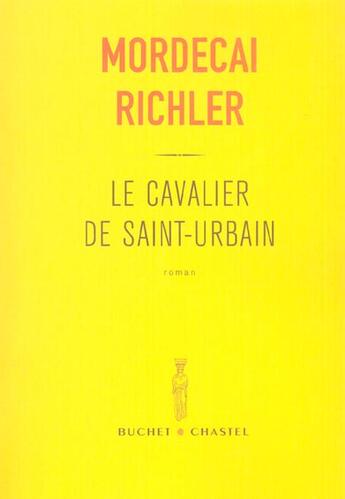 MORDECAI
RICHLER

LE CAVALIER
DE SAINT-URBAIN

roman

BUCHET • CHASTEL